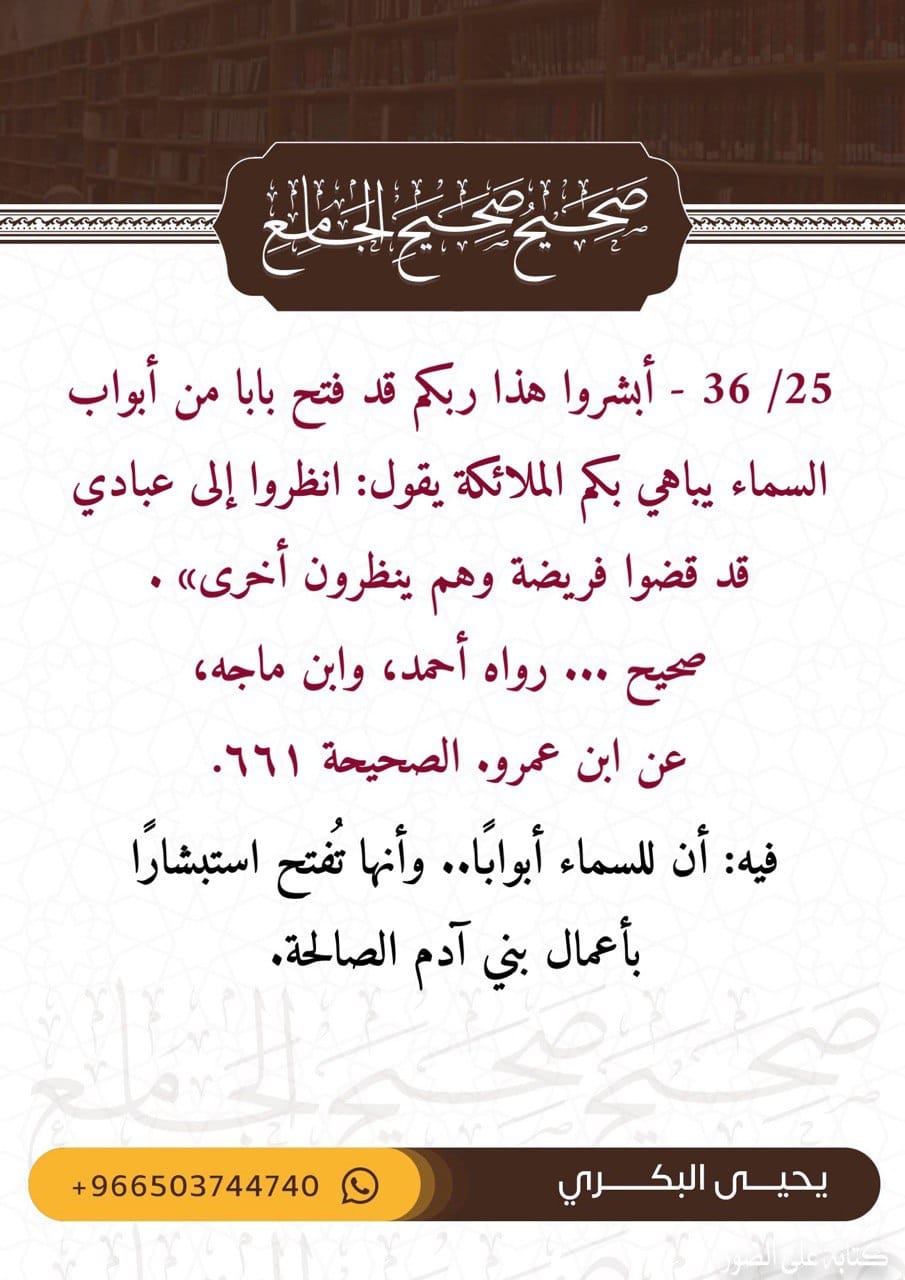 صحيح صحيح الجامع

25/ 36 - أبشروا هذا ربكم قد فتح بابا من أبواب السماء يباهي بكم الملائكة يقول: انظروا إلى عبادي قد قضوا فريضة وهم ينظرون أخرى» .
صحيح ... رواه أحمد، وابن ماجه،
عن ابن عمرو. الصحيحة ٦٦١.

فيه: أن للسماء أبوابًا.. وأنها تُفتح استبشارًا بأعمال بني آدم الصالحة.

صحيح صحيح الجامع

يحيى البكري
+966503744740

كتابة على الصور